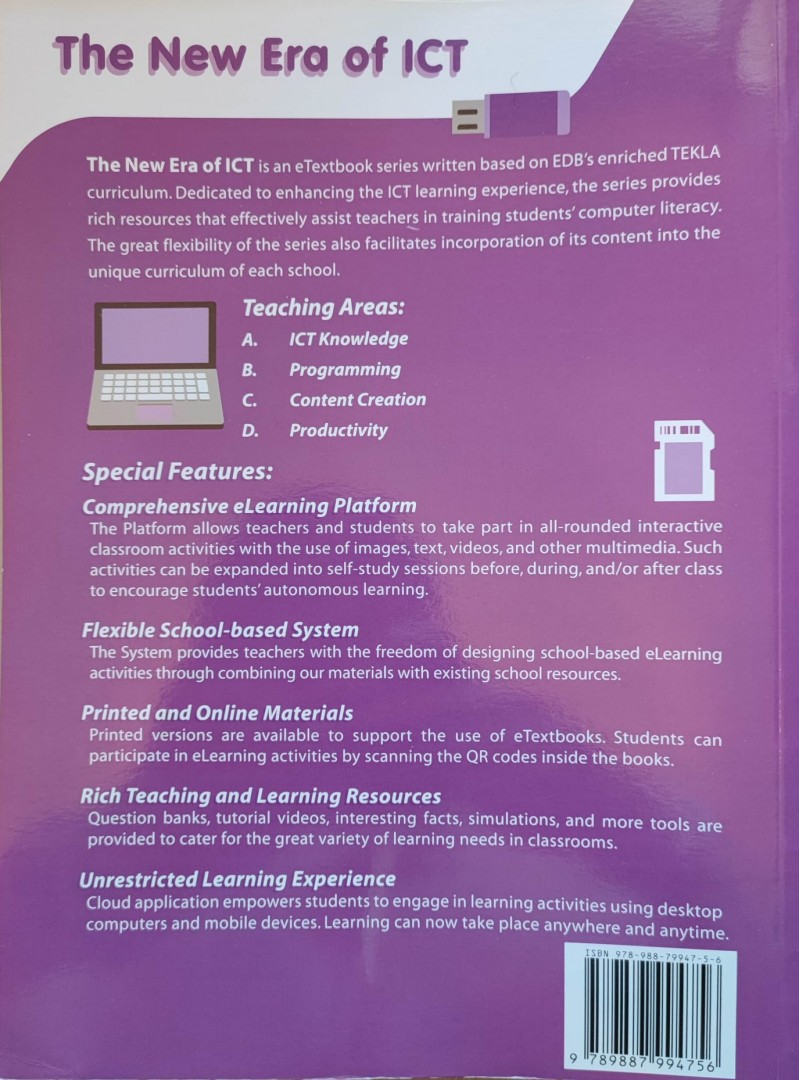 The New Era of ICT

The New Era of ICT is an eTextbook series written based on EDB's enriched TEKLA curriculum. Dedicated to enhancing the ICT learning experience, the series provides rich resources that effectively assist teachers in training students' computer literacy. The great flexibility of the series also facilitates incorporation of its content into the unique curriculum of each school.

Teaching Areas:
A. ICT Knowledge
B. Programming
C. Content Creation
D. Productivity

Special Features:

Comprehensive eLearning Platform
The Platform allows teachers and students to take part in all-rounded interactive classroom activities with the use of images, text, videos, and other multimedia. Such activities can be expanded into self-study sessions before, during, and/or after class to encourage students' autonomous learning.

Flexible School-based System
The System provides teachers with the freedom of designing school-based eLearning activities through combining our materials with existing school resources.

Printed and Online Materials
Printed versions are available to support the use of eTextbooks. Students can participate in eLearning activities by scanning the QR codes inside the books.

Rich Teaching and Learning Resources
Question banks, tutorial videos, interesting facts, simulations, and more tools are provided to cater for the great variety of learning needs in classrooms.

Unrestricted Learning Experience
Cloud application empowers students to engage in learning activities using desktop computers and mobile devices. Learning can now take place anywhere and anytime.

ISBN 978-988-79947-5-6
9 789887 994756